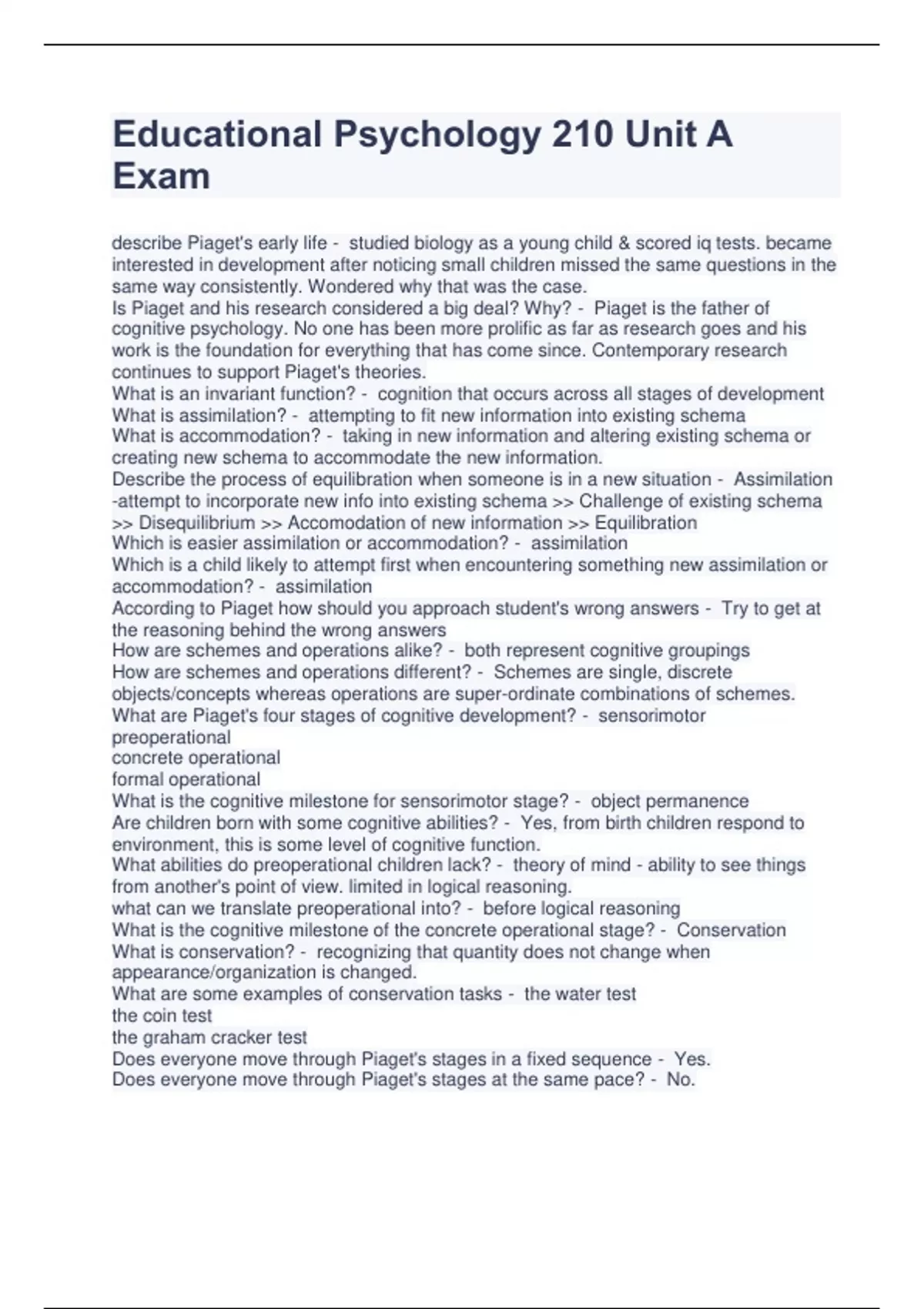 Educational Psychology 210 Unit A Exam

describe Piaget's early life - studied biology as a young child & scored iq tests. became interested in development after noticing small children missed the same questions in the same way consistently. Wondered why that was the case.
Is Piaget and his research considered a big deal? Why? - Piaget is the father of cognitive psychology. No one has been more prolific as far as research goes and his work is the foundation for everything that has come since. Contemporary research continues to support Piaget's theories.
What is an invariant function? - cognition that occurs across all stages of development
What is assimilation? - attempting to fit new information into existing schema
What is accommodation? - taking in new information and altering existing schema or creating new schema to accommodate the new information.
Describe the process of equilibration when someone is in a new situation - Assimilation -attempt to incorporate new info into existing schema >> Challenge of existing schema >> Disequilibrium >> Accomodation of new information >> Equilibration
Which is easier assimilation or accommodation? - assimilation
Which is a child likely to attempt first when encountering something new assimilation or accommodation? - assimilation
According to Piaget how should you approach student's wrong answers - Try to get at the reasoning behind the wrong answers
How are schemes and operations alike? - both represent cognitive groupings
How are schemes and operations different? - Schemes are single, discrete objects/concepts whereas operations are super-ordinate combinations of schemes.
What are Piaget's four stages of cognitive development? - sensorimotor
preoperational
concrete operational
formal operational
What is the cognitive milestone for sensorimotor stage? - object permanence
Are children born with some cognitive abilities? - Yes, from birth children respond to environment, this is some level of cognitive function.
What abilities do preoperational children lack? - theory of mind - ability to see things from another's point of view. limited in logical reasoning.
what can we translate preoperational into? - before logical reasoning
What is the cognitive milestone of the concrete operational stage? - Conservation
What is conservation? - recognizing that quantity does not change when appearance/organization is changed.
What are some examples of conservation tasks - the water test
the coin test
the graham cracker test
Does everyone move through Piaget's stages in a fixed sequence - Yes.
Does everyone move through Piaget's stages at the same pace? - No.